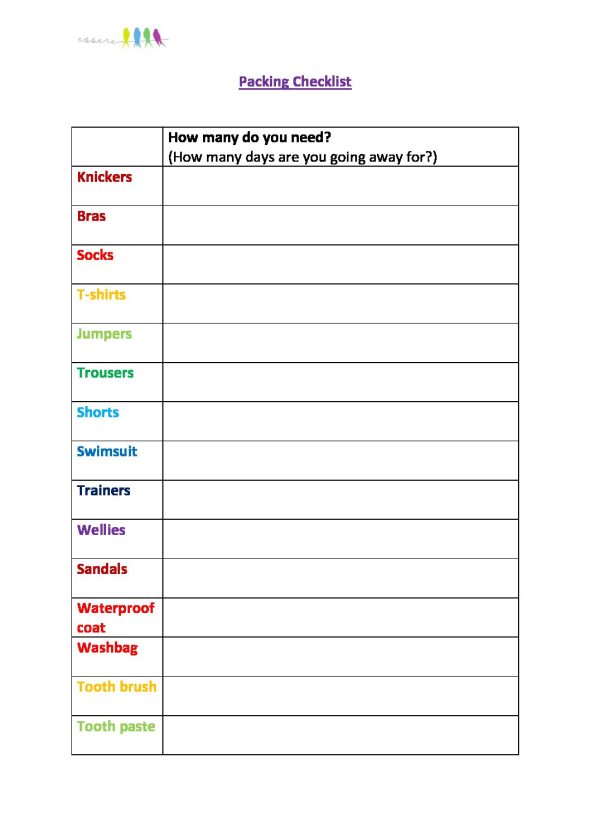 Packing Checklist

| | How many do you need? (How many days are you going away for?) |
|---|---|
| Knickers | |
| Bras | |
| Socks | |
| T-shirts | |
| Jumpers | |
| Trousers | |
| Shorts | |
| Swimsuit | |
| Trainers | |
| Wellies | |
| Sandals | |
| Waterproof coat | |
| Washbag | |
| Tooth brush | |
| Tooth paste | |